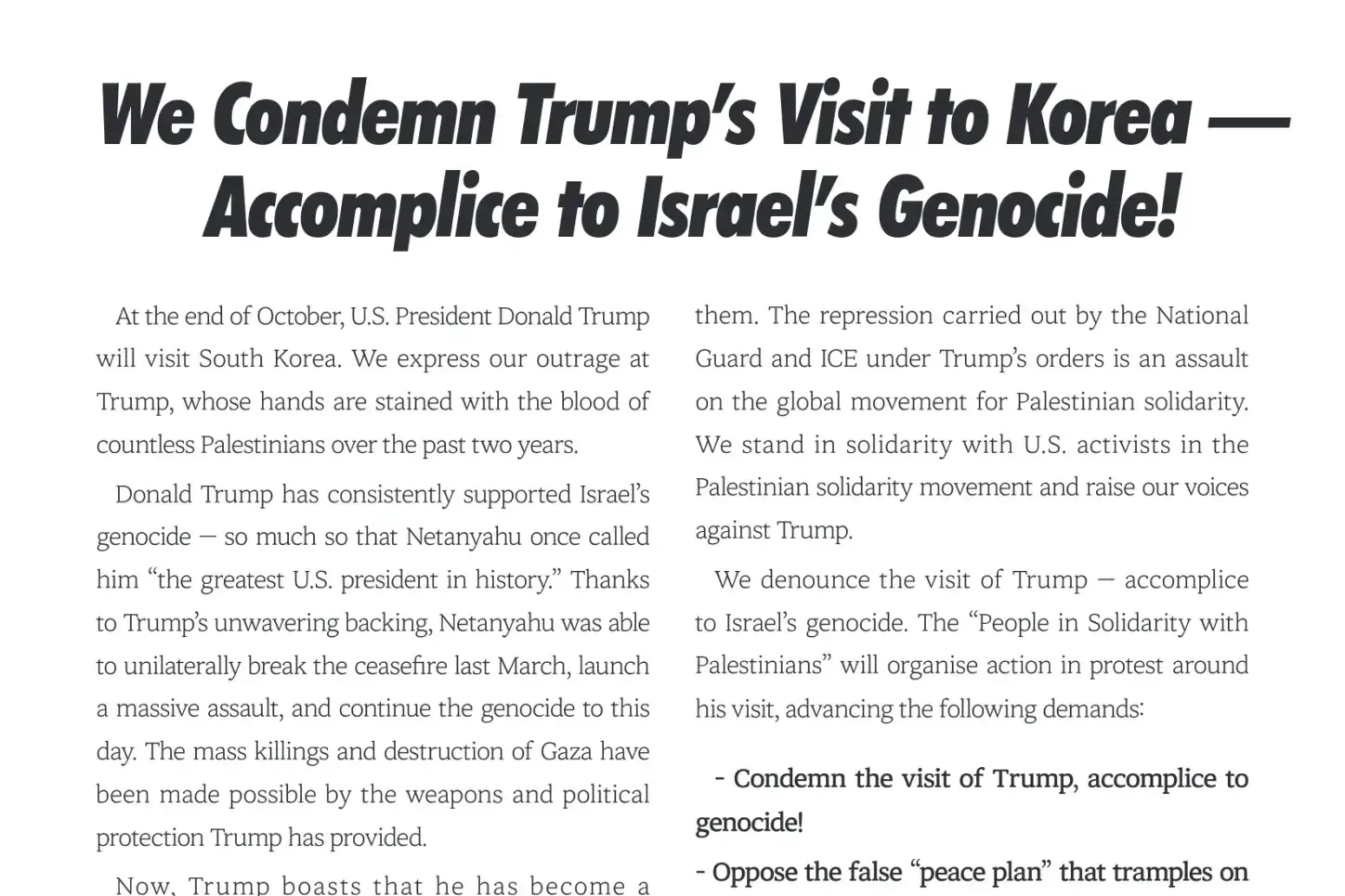 We Condemn Trump's Visit to Korea — Accomplice to Israel's Genocide!

At the end of October, U.S. President Donald Trump will visit South Korea. We express our outrage at Trump, whose hands are stained with the blood of countless Palestinians over the past two years.

Donald Trump has consistently supported Israel's genocide — so much so that Netanyahu once called him "the greatest U.S. president in history." Thanks to Trump's unwavering backing, Netanyahu was able to unilaterally break the ceasefire last March, launch a massive assault, and continue the genocide to this day. The mass killings and destruction of Gaza have been made possible by the weapons and political protection Trump has provided.

Now, Trump boasts that he has become a

them. The repression carried out by the National Guard and ICE under Trump's orders is an assault on the global movement for Palestinian solidarity. We stand in solidarity with U.S. activists in the Palestinian solidarity movement and raise our voices against Trump.

We denounce the visit of Trump — accomplice to Israel's genocide. The "People in Solidarity with Palestinians" will organise action in protest around his visit, advancing the following demands:

- Condemn the visit of Trump, accomplice to genocide!

- Oppose the false "peace plan" that tramples on